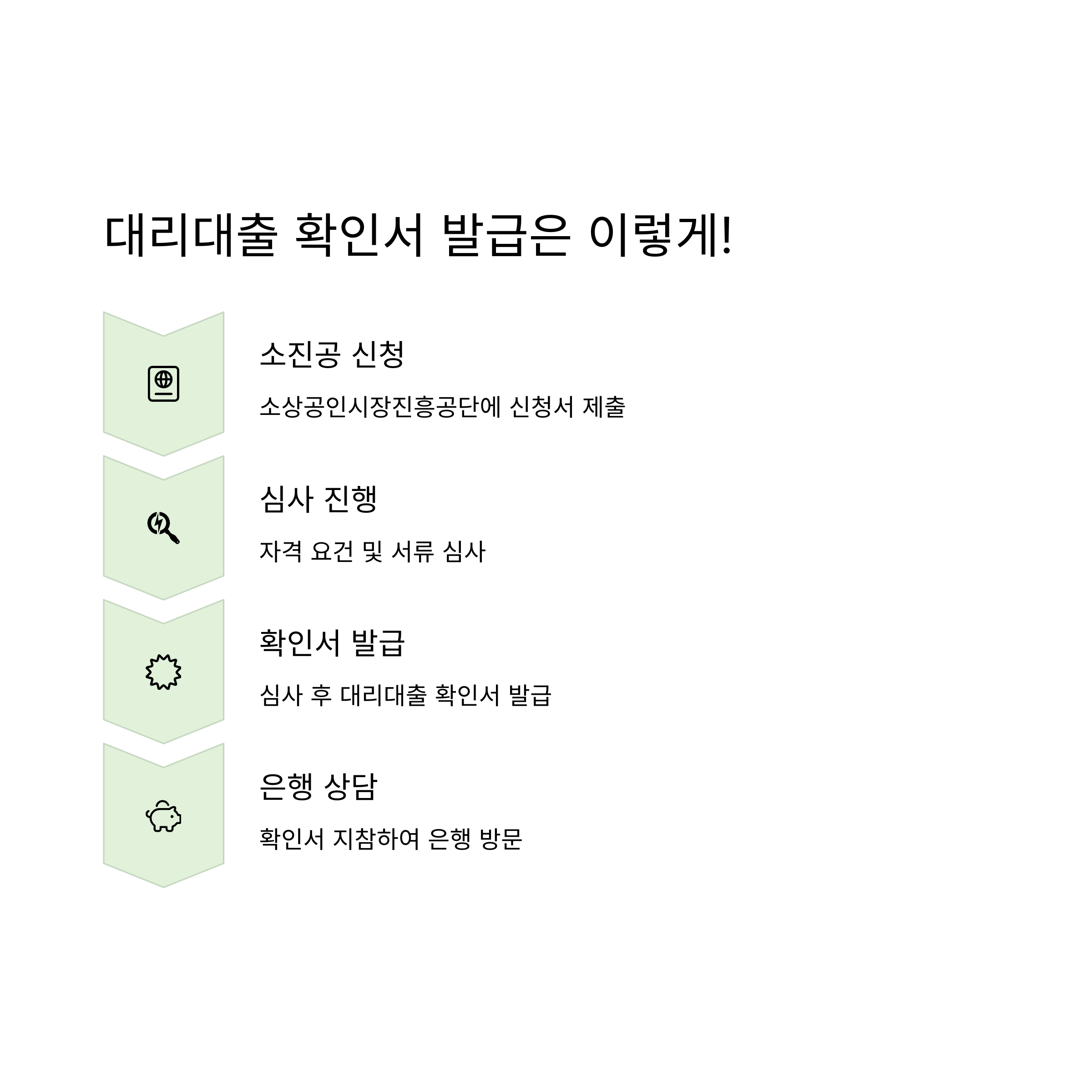 대리대출 확인서 발급은 이렇게!

소진공 신청

소상공인시장진흥공단에 신청서 제출

심사 진행

자격 요건 및 서류 심사

확인서 발급

심사 후 대리대출 확인서 발급

은행 상담

확인서 지참하여 은행 방문